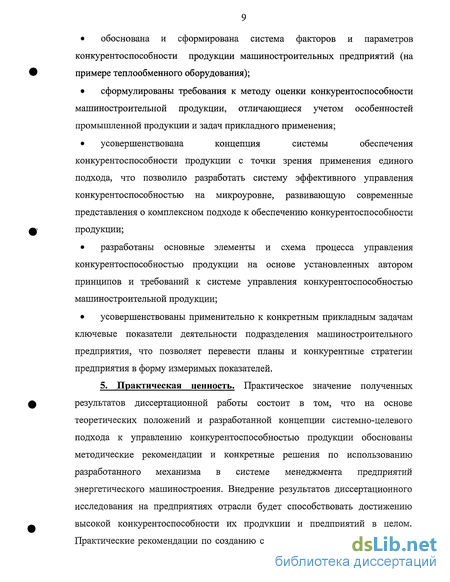 9

• обоснована и сформирована система факторов и параметров конкурентоспособности продукции машиностроительных предприятий (на примере теплообменного оборудования);

• сформулированы требования к методу оценки конкурентоспособности машиностроительной продукции, отличающиеся учетом особенностей промышленной продукции и задач прикладного применения;

• усовершенствована концепция системы обеспечения конкурентоспособности продукции с точки зрения применения единого подхода, что позволило разработать систему эффективного управления конкурентоспособностью на микроуровне, развивающую современные представления о комплексном подходе к обеспечению конкурентоспособности продукции;

• разработаны основные элементы и схема процесса управления конкурентоспособностью продукции на основе установленных автором принципов и требований к системе управления конкурентоспособностью машиностроительной продукции;

• усовершенствованы применительно к конкретным прикладным задачам ключевые показатели деятельности подразделения машиностроительного предприятия, что позволяет перевести планы и конкурентные стратегии предприятия в форму измеримых показателей.

5. Практическая ценность. Практическое значение полученных результатов диссертационной работы состоит в том, что на основе теоретических положений и разработанной концепции системно-целевого подхода к управлению конкурентоспособностью продукции обоснованы методические рекомендации и конкретные решения по использованию разработанного механизма в системе менеджмента предприятий энергетического машиностроения. Внедрение результатов диссертационного исследования на предприятиях отрасли будет способствовать достижению высокой конкурентоспособности их продукции и предприятий в целом. Практические рекомендации по созданию с

dsLib.net
библиотека диссертаций